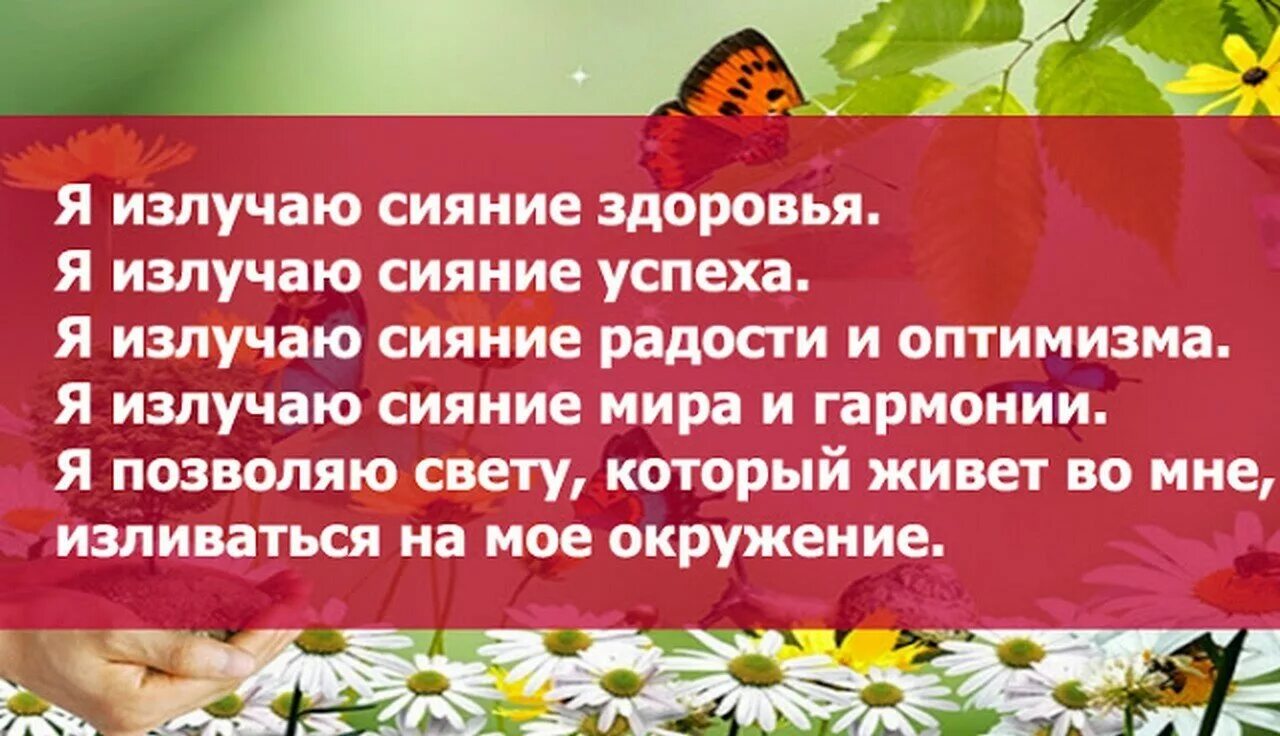 Я излучаю сияние здоровья.
Я излучаю сияние успеха.
Я излучаю сияние радости и оптимизма.
Я излучаю сияние мира и гармонии.
Я позволяю свету, который живет во мне, изливаться на мое окружение.